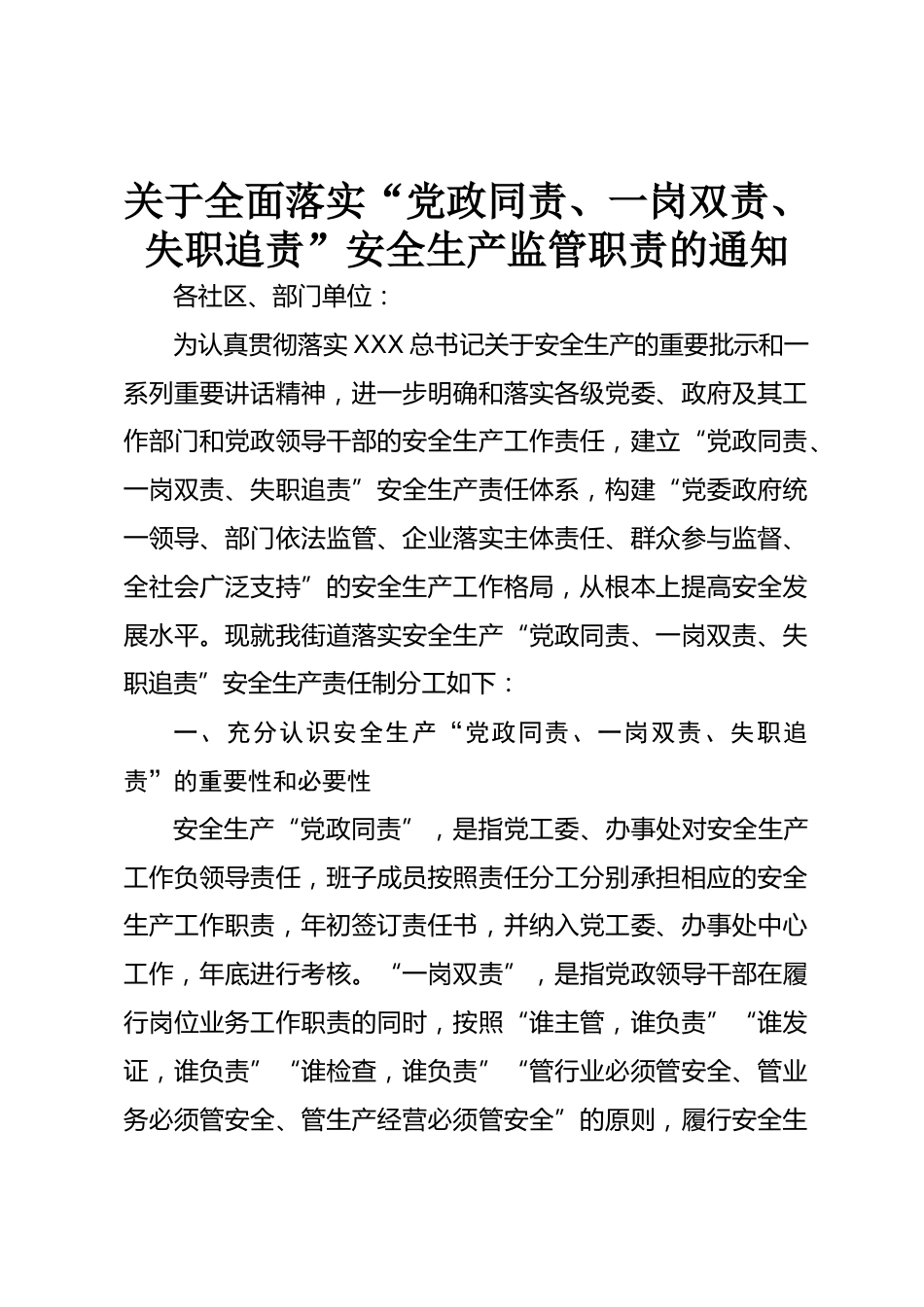 关于全面落实“党政同责、一岗双责、失职追责”安全生产监管职责的通知

各社区、部门单位：

为认真贯彻落实XXX总书记关于安全生产的重要批示和一系列重要讲话精神，进一步明确和落实各级党委、政府及其工作部门和党政领导干部的安全生产工作责任，建立“党政同责、一岗双责、失职追责”安全生产责任体系，构建“党委政府统一领导、部门依法监管、企业落实主体责任、群众参与监督、全社会广泛支持”的安全生产工作格局，从根本上提高安全发展水平。现就我街道落实安全生产“党政同责、一岗双责、失职追责”安全生产责任制分工如下：

一、充分认识安全生产“党政同责、一岗双责、失职追责”的重要性和必要性

安全生产“党政同责”，是指党工委、办事处对安全生产工作负领导责任，班子成员按照责任分工分别承担相应的安全生产工作职责，年初签订责任书，并纳入党工委、办事处中心工作，年底进行考核。“一岗双责”，是指党政领导干部在履行岗位业务工作职责的同时，按照“谁主管，谁负责”“谁发证，谁负责”“谁检查，谁负责”“管行业必须管安全、管业务必须管安全、管生产经营必须管安全”的原则，履行安全生